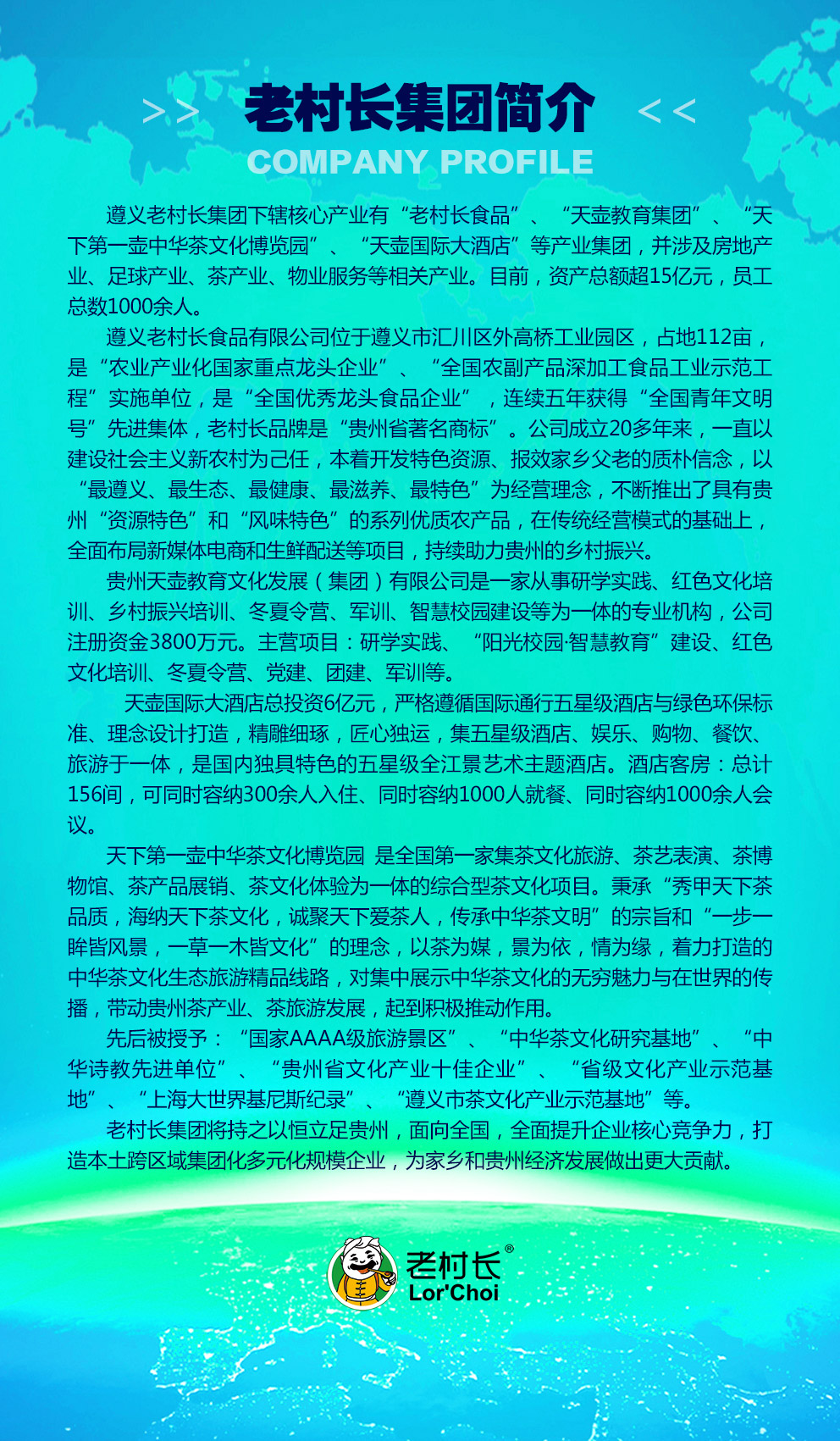 >> 老村长集团简介 <<

COMPANY PROFILE

遵义老村长集团下辖核心产业有“老村长食品”、“天壶教育集团”、“天下第一壶中华茶文化博览园”、“天壶国际大酒店”等产业集团，并涉及房地产业、足球产业、茶产业、物业服务等相关产业。目前，资产总额超15亿元，员工总数1000余人。

遵义老村长食品有限公司位于遵义市汇川区外高桥工业园区，占地112亩，是“农业产业化国家重点龙头企业”、“全国农副产品深加工食品工业示范工程”实施单位，是“全国优秀龙头食品企业”，连续五年获得“全国青年文明号”先进集体，老村长品牌是“贵州省著名商标”。公司成立20多年来，一直以建设社会主义新农村为己任，本着开发特色资源、报效家乡父老的质朴信念，以“最遵义、最生态、最健康、最滋养、最特色”为经营理念，不断推出了具有贵州“资源特色”和“风味特色”的系列优质农产品，在传统经营模式的基础上，全面布局新媒体电商和生鲜配送等项目，持续助力贵州的乡村振兴。

贵州天壶教育文化发展（集团）有限公司是一家从事研学实践、红色文化培训、乡村振兴培训、冬夏令营、军训、智慧校园建设等为一体的专业机构，公司注册资金3800万元。主营项目：研学实践、“阳光校园·智慧教育”建设、红色文化培训、冬夏令营、党建、团建、军训等。

天壶国际大酒店总投资6亿元，严格遵循国际通行五星级酒店与绿色环保标准、理念设计打造，精雕细琢，匠心独运，集五星级酒店、娱乐、购物、餐饮、旅游于一体，是国内独具特色的五星级全江景艺术主题酒店。酒店客房：总计156间，可同时容纳300余人入住、同时容纳1000人就餐、同时容纳1000余人会议。

天下第一壶中华茶文化博览园 是全国第一家集茶文化旅游、茶艺表演、茶博物馆、茶产品展销、茶文化体验为一体的综合型茶文化项目。秉承“秀甲天下茶品质，海纳天下茶文化，诚聚天下爱茶人，传承中华茶文明”的宗旨和“一步一眸皆风景，一草一木皆文化”的理念，以茶为媒，景为依，情为缘，着力打造的中华茶文化生态旅游精品线路，对集中展示中华茶文化的无穷魅力与在世界的传播，带动贵州茶产业、茶旅游发展，起到积极推动作用。

先后被授予：“国家AAAA级旅游景区”、“中华茶文化研究基地”、“中华诗教先进单位”、“贵州省文化产业十佳企业”、“省级文化产业示范基地”、“上海大世界基尼斯纪录”、“遵义市茶文化产业示范基地”等。

老村长集团将持之以恒立足贵州，面向全国，全面提升企业核心竞争力，打造本土跨区域集团化多元化规模企业，为家乡和贵州经济发展做出更大贡献。

老村长®
Lor'Choi